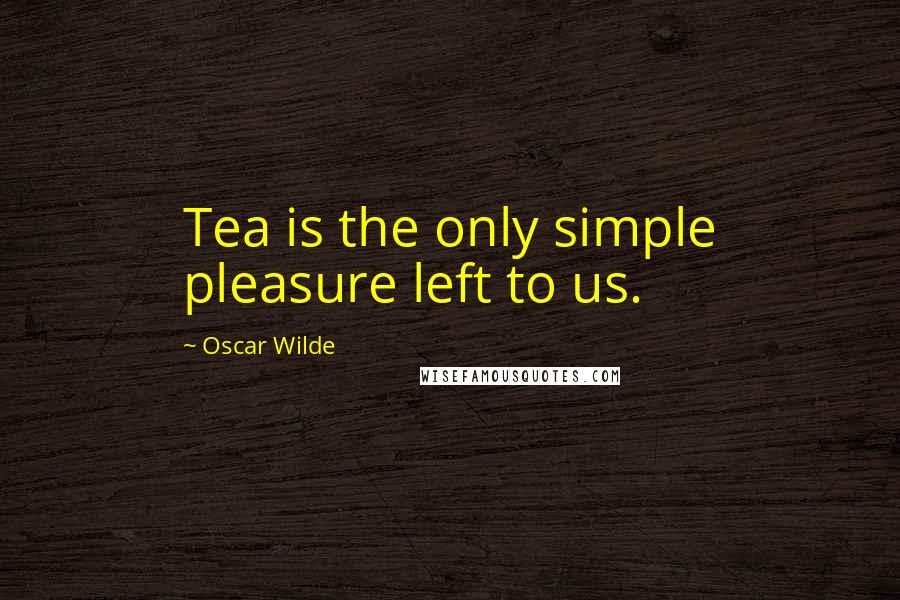 Tea is the only simple pleasure left to us.

~ Oscar Wilde

WISEFAMOUSQUOTES.COM